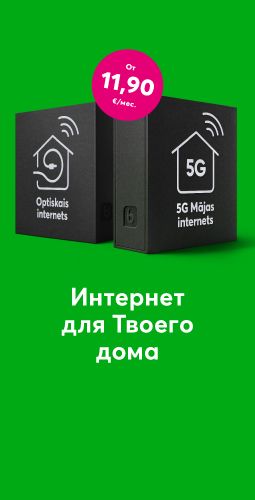 От
11,90
€/мес.

Optiskais internets

5G

5G Mājas internets

Интернет для Твоего дома